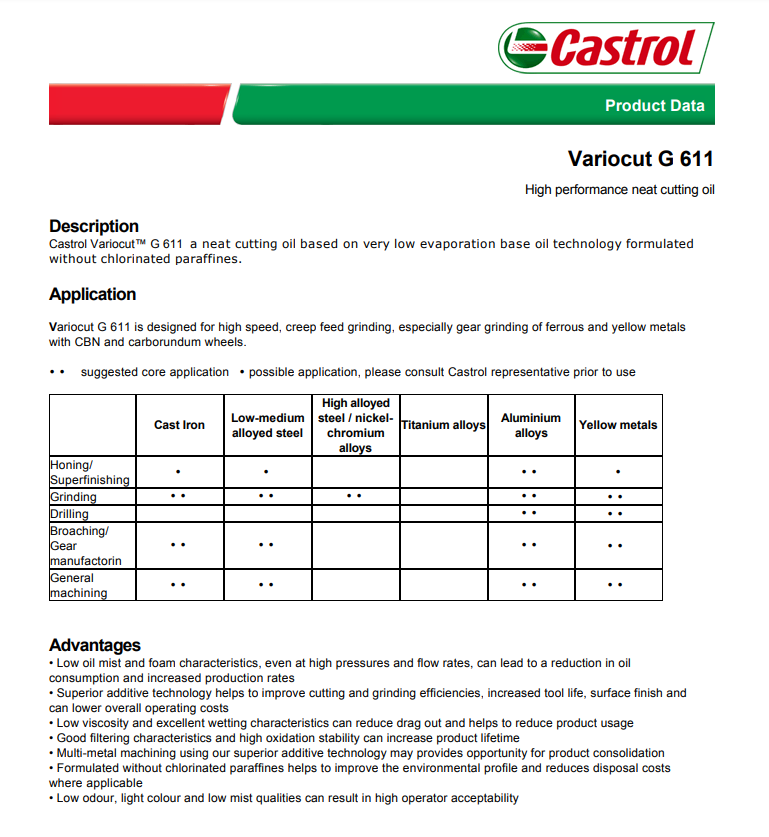 Castrol

Product Data

Variocut G 611

High performance neat cutting oil

Description
Castrol Variocut™ G 611 a neat cutting oil based on very low evaporation base oil technology formulated without chlorinated paraffines.

Application

Variocut G 611 is designed for high speed, creep feed grinding, especially gear grinding of ferrous and yellow metals with CBN and carborundum wheels.

• • suggested core application • possible application, please consult Castrol representative prior to use

| | Cast Iron | Low-medium alloyed steel | High alloyed steel / nickel-chromium alloys | Titanium alloys | Aluminium alloys | Yellow metals |
|---|---|---|---|---|---|---|
| Honing/ Superfinishing | • | • | | | • • | • |
| Grinding | • • | • • | • • | | • • | • • |
| Drilling | | | | | • • | • • |
| Broaching/ Gear manufactorin | • • | • • | | | • • | • • |
| General machining | • • | • • | | | • • | • • |

Advantages
• Low oil mist and foam characteristics, even at high pressures and flow rates, can lead to a reduction in oil consumption and increased production rates
• Superior additive technology helps to improve cutting and grinding efficiencies, increased tool life, surface finish and can lower overall operating costs
• Low viscosity and excellent wetting characteristics can reduce drag out and helps to reduce product usage
• Good filtering characteristics and high oxidation stability can increase product lifetime
• Multi-metal machining using our superior additive technology may provides opportunity for product consolidation
• Formulated without chlorinated paraffines helps to improve the environmental profile and reduces disposal costs where applicable
• Low odour, light colour and low mist qualities can result in high operator acceptability